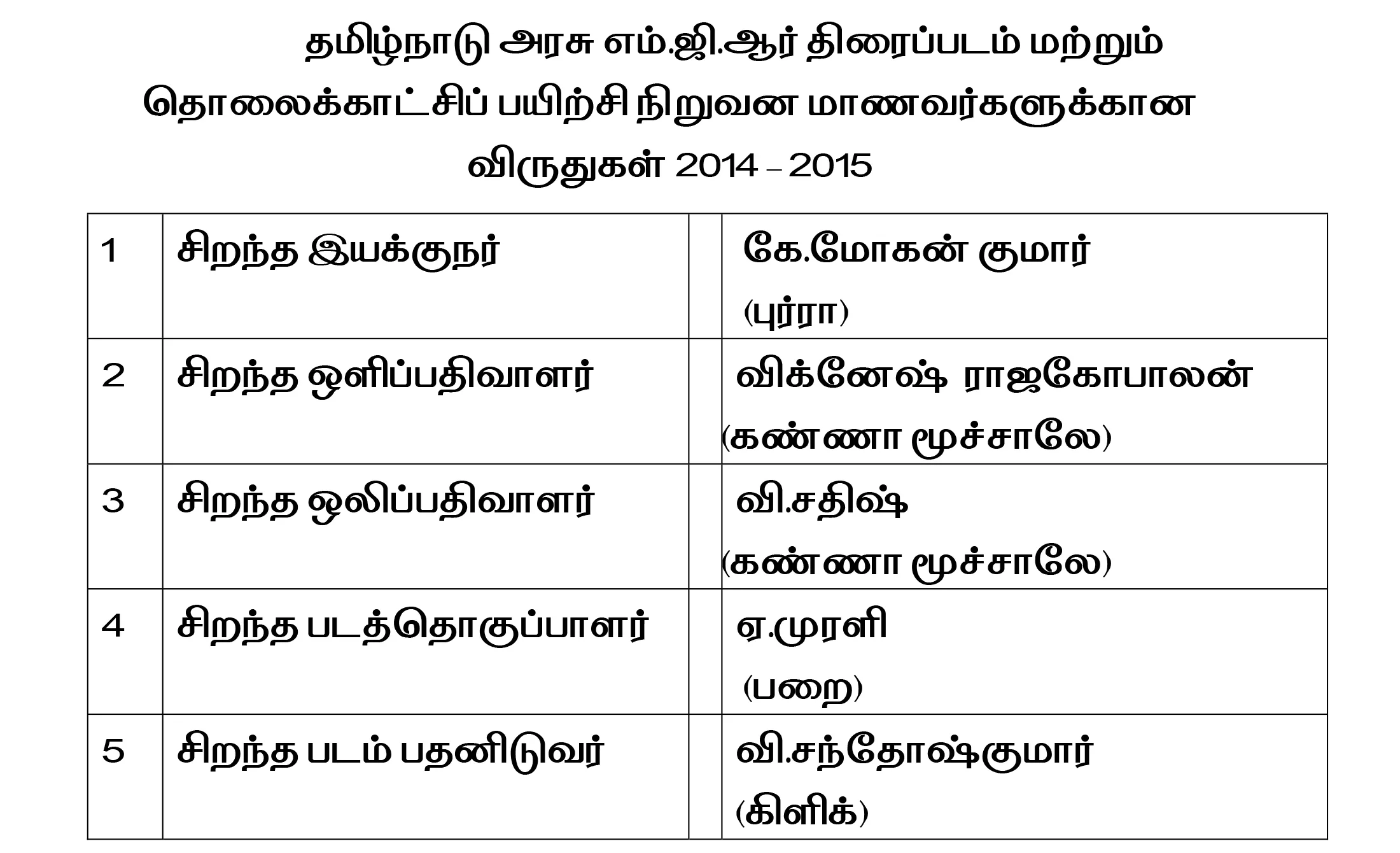 தமிழ்நாடு அரசு எம்.ஜி.ஆர் திரைப்படம் மற்றும் தொலைக்காட்சிப் பயிற்சி நிறுவன மாணவர்களுக்கான விருதுகள் 2014 – 2015

| 1 | சிறந்த இயக்குநர் | | கே.மோகன் குமார் (புர்ரா) |
|---|---|---|---|
| 2 | சிறந்த ஒளிப்பதிவாளர் | | விக்னேஷ் ராஜகோபாலன் (கண்ணா மூச்சாலே) |
| 3 | சிறந்த ஒலிப்பதிவாளர் | | வி.சதிஷ் (கண்ணா மூச்சாலே) |
| 4 | சிறந்த படத்தொகுப்பாளர் | | ஏ.முரளி (பறை) |
| 5 | சிறந்த படம் பதனிடுவர் | | வி.சந்தோஷ்குமார் (கிளிக்) |